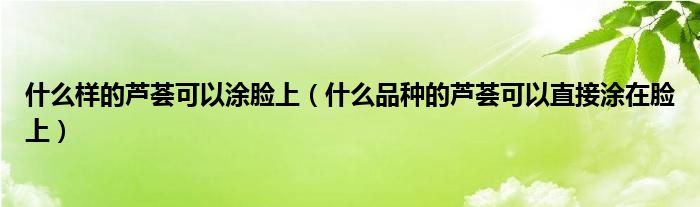 什么样的芦荟可以涂脸上（什么品种的芦荟可以直接涂在脸上）